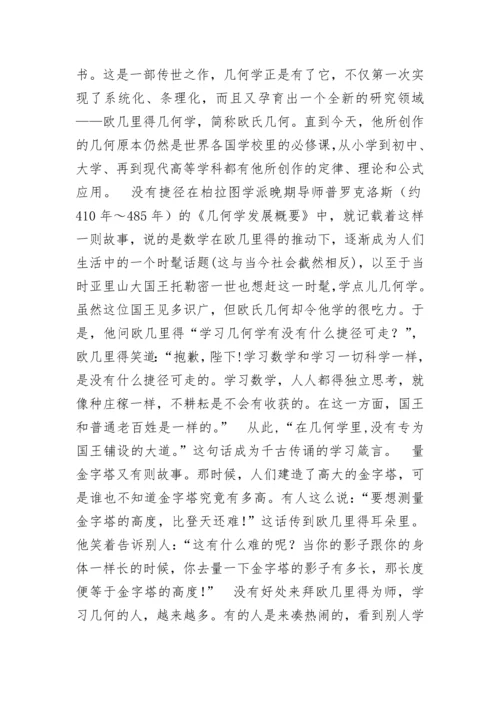 书。这是一部传世之作，几何学正是有了它，不仅第一次实现了系统化、条理化，而且又孕育出一个全新的研究领域——欧几里得几何学，简称欧氏几何。直到今天，他所创作的几何原本仍然是世界各国学校里的必修课，从小学到初中、大学、再到现代高等学科都有他所创作的定律、理论和公式应用。　没有捷径在柏拉图学派晚期导师普罗克洛斯（约410年～485年）的《几何学发展概要》中，就记载着这样一则故事，说的是数学在欧几里得的推动下，逐渐成为人们生活中的一个时髦话题(这与当今社会截然相反)，以至于当时亚里山大国王托勒密一世也想赶这一时髦，学点儿几何学。虽然这位国王见多识广，但欧氏几何却令他学的很吃力。于是，他问欧几里得“学习几何学有没有什么捷径可走？”，欧几里得笑道：“抱歉，陛下!学习数学和学习一切科学一样，是没有什么捷径可走的。学习数学，人人都得独立思考，就像种庄稼一样，不耕耘是不会有收获的。在这一方面，国王和普通老百姓是一样的。”　从此，“在几何学里，没有专为国王铺设的大道。”这句话成为千古传诵的学习箴言。　量金字塔又有则故事。那时候，人们建造了高大的金字塔，可是谁也不知道金字塔究竟有多高。有人这么说：“要想测量金字塔的高度，比登天还难!”这话传到欧几里得耳朵里。他笑着告诉别人：“这有什么难的呢？当你的影子跟你的身体一样长的时候，你去量一下金字塔的影子有多长，那长度便等于金字塔的高度！”　没有好处来拜欧几里得为师，学习几何的人，越来越多。有的人是来凑热闹的，看到别人学